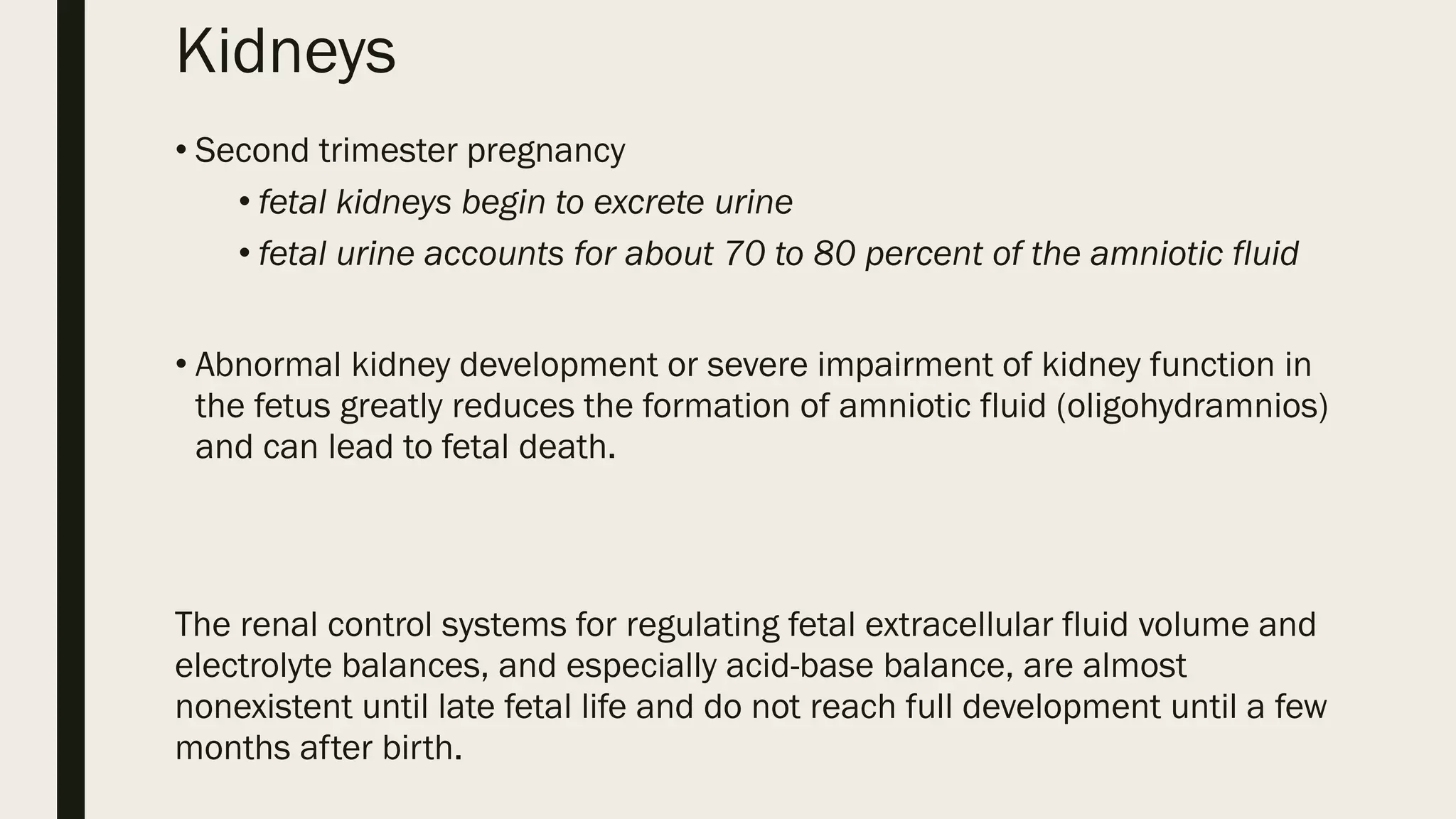 Kidneys

• Second trimester pregnancy

• fetal kidneys begin to excrete urine

• fetal urine accounts for about 70 to 80 percent of the amniotic fluid

• Abnormal kidney development or severe impairment of kidney function in the fetus greatly reduces the formation of amniotic fluid (oligohydramnios) and can lead to fetal death.

The renal control systems for regulating fetal extracellular fluid volume and electrolyte balances, and especially acid-base balance, are almost nonexistent until late fetal life and do not reach full development until a few months after birth.